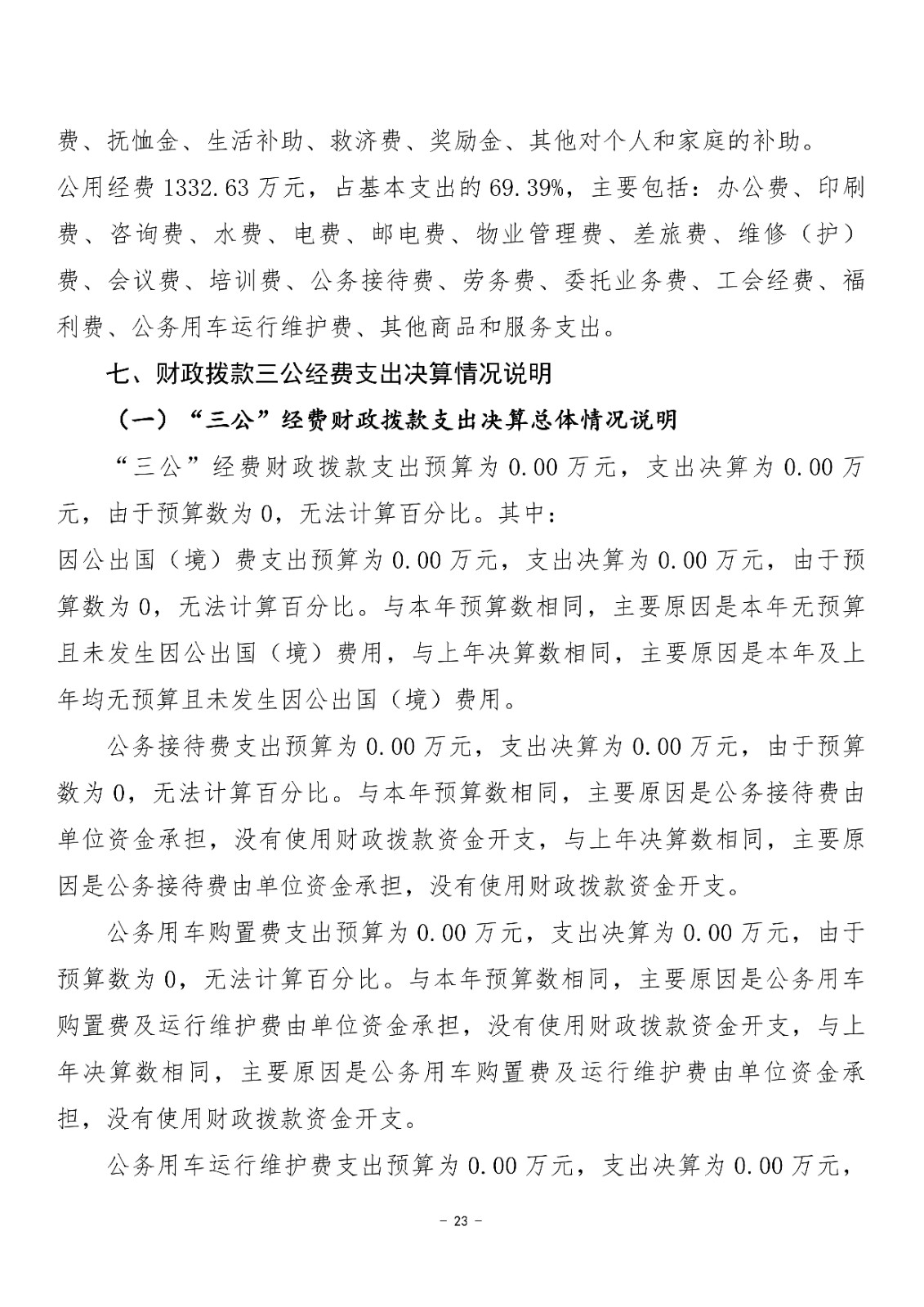 费、抚恤金、生活补助、救济费、奖励金、其他对个人和家庭的补助。

公用经费 1332.63 万元，占基本支出的 69.39%，主要包括：办公费、印刷费、咨询费、水费、电费、邮电费、物业管理费、差旅费、维修（护）费、会议费、培训费、公务接待费、劳务费、委托业务费、工会经费、福利费、公务用车运行维护费、其他商品和服务支出。

七、财政拨款三公经费支出决算情况说明

（一）“三公”经费财政拨款支出决算总体情况说明

“三公”经费财政拨款支出预算为 0.00 万元，支出决算为 0.00 万元，由于预算数为 0，无法计算百分比。其中：

因公出国（境）费支出预算为 0.00 万元，支出决算为 0.00 万元，由于预算数为 0，无法计算百分比。与本年预算数相同，主要原因是本年无预算且未发生因公出国（境）费用，与上年决算数相同，主要原因是本年及上年均无预算且未发生因公出国（境）费用。

公务接待费支出预算为 0.00 万元，支出决算为 0.00 万元，由于预算数为 0，无法计算百分比。与本年预算数相同，主要原因是公务接待费由单位资金承担，没有使用财政拨款资金开支，与上年决算数相同，主要原因是公务接待费由单位资金承担，没有使用财政拨款资金开支。

公务用车购置费支出预算为 0.00 万元，支出决算为 0.00 万元，由于预算数为 0，无法计算百分比。与本年预算数相同，主要原因是公务用车购置费及运行维护费由单位资金承担，没有使用财政拨款资金开支，与上年决算数相同，主要原因是公务用车购置费及运行维护费由单位资金承担，没有使用财政拨款资金开支。

公务用车运行维护费支出预算为 0.00 万元，支出决算为 0.00 万元，

- 23 -